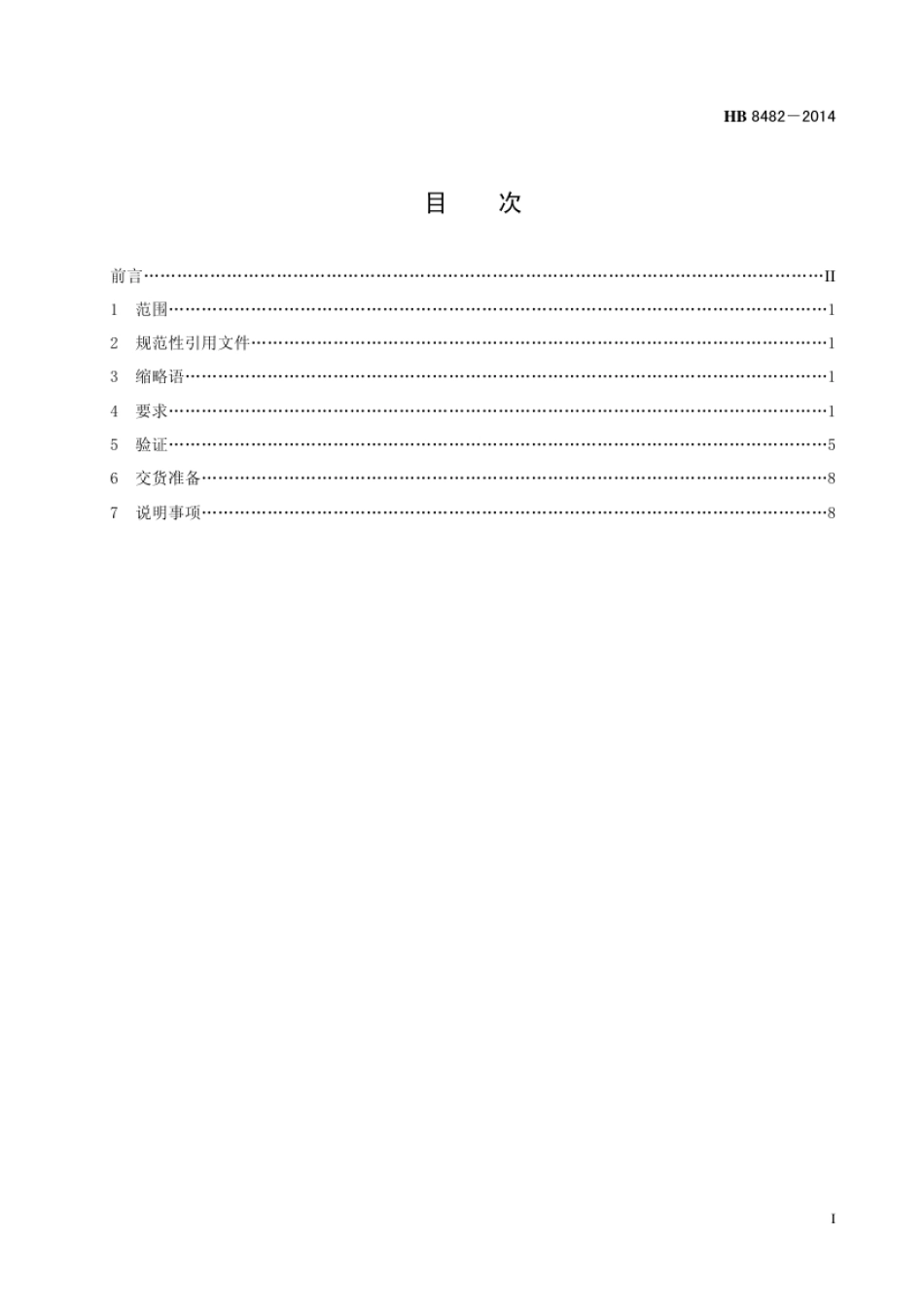 HB 8482－2014

目　次

前言 II
1 范围 1
2 规范性引用文件 1
3 缩略语 1
4 要求 1
5 验证 5
6 交货准备 8
7 说明事项 8

I